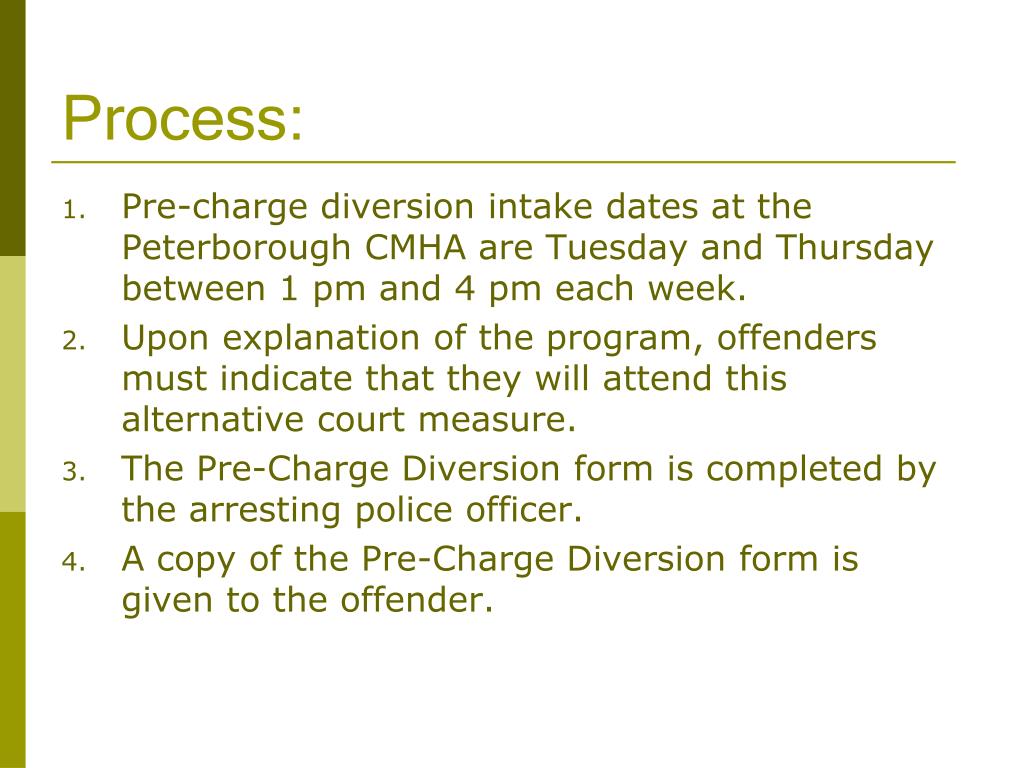 Process:

1. Pre-charge diversion intake dates at the Peterborough CMHA are Tuesday and Thursday between 1 pm and 4 pm each week.
2. Upon explanation of the program, offenders must indicate that they will attend this alternative court measure.
3. The Pre-Charge Diversion form is completed by the arresting police officer.
4. A copy of the Pre-Charge Diversion form is given to the offender.